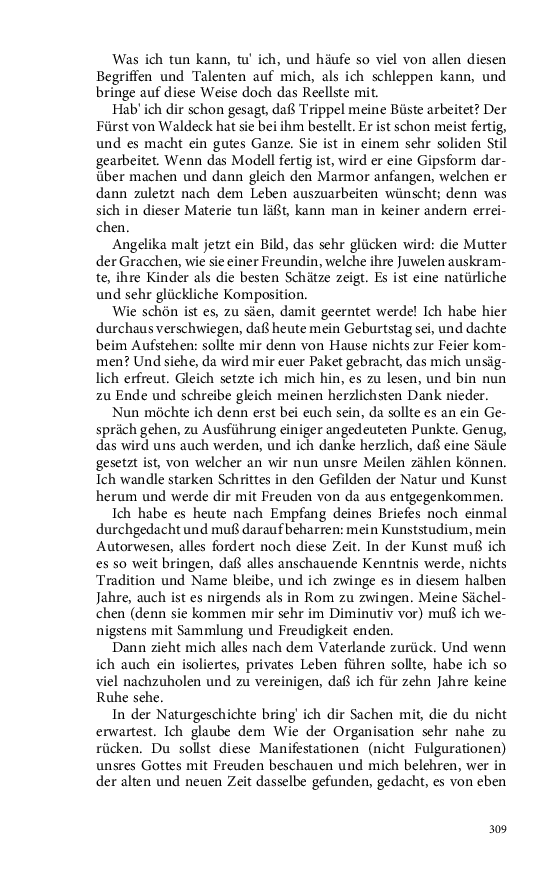 Was ich tun kann, tu' ich, und häufe so viel von allen diesen Begriffen und Talenten auf mich, als ich schleppen kann, und bringe auf diese Weise doch das Reellste mit.

Hab' ich dir schon gesagt, daß Trippel meine Büste arbeitet? Der Fürst von Waldeck hat sie bei ihm bestellt. Er ist schon meist fertig, und es macht ein gutes Ganze. Sie ist in einem sehr soliden Stil gearbeitet. Wenn das Modell fertig ist, wird er eine Gipsform darüber machen und dann gleich den Marmor anfangen, welchen er dann zuletzt nach dem Leben auszuarbeiten wünscht; denn was sich in dieser Materie tun läßt, kann man in keiner andern erreichen.

Angelika malt jetzt ein Bild, das sehr glücken wird: die Mutter der Gracchen, wie sie einer Freundin, welche ihre Juwelen auskramte, ihre Kinder als die besten Schätze zeigt. Es ist eine natürliche und sehr glückliche Komposition.

Wie schön ist es, zu säen, damit geerntet werde! Ich habe hier durchaus verschwiegen, daß heute mein Geburtstag sei, und dachte beim Aufstehen: sollte mir denn von Hause nichts zur Feier kommen? Und siehe, da wird mir euer Paket gebracht, das mich unsäglich erfreut. Gleich setzte ich mich hin, es zu lesen, und bin nun zu Ende und schreibe gleich meinen herzlichsten Dank nieder.

Nun möchte ich denn erst bei euch sein, da sollte es an ein Gespräch gehen, zu Ausführung einiger angedeuteten Punkte. Genug, das wird uns auch werden, und ich danke herzlich, daß eine Säule gesetzt ist, von welcher an wir nun unsre Meilen zählen können. Ich wandle starken Schrittes in den Gefilden der Natur und Kunst herum und werde dir mit Freuden von da aus entgegenkommen.

Ich habe es heute nach Empfang deines Briefes noch einmal durchgedacht und muß darauf beharren: mein Kunststudium, mein Autorwesen, alles fordert noch diese Zeit. In der Kunst muß ich es so weit bringen, daß alles anschauende Kenntnis werde, nichts Tradition und Name bleibe, und ich zwinge es in diesem halben Jahre, auch ist es nirgends als in Rom zu zwingen. Meine Sächelchen (denn sie kommen mir sehr im Diminutiv vor) muß ich wenigstens mit Sammlung und Freudigkeit enden.

Dann zieht mich alles nach dem Vaterlande zurück. Und wenn ich auch ein isoliertes, privates Leben führen sollte, habe ich so viel nachzuholen und zu vereinigen, daß ich für zehn Jahre keine Ruhe sehe.

In der Naturgeschichte bring' ich dir Sachen mit, die du nicht erwartest. Ich glaube dem Wie der Organisation sehr nahe zu rücken. Du sollst diese Manifestationen (nicht Fulgurationen) unsres Gottes mit Freuden beschauen und mich belehren, wer in der alten und neuen Zeit dasselbe gefunden, gedacht, es von eben

309